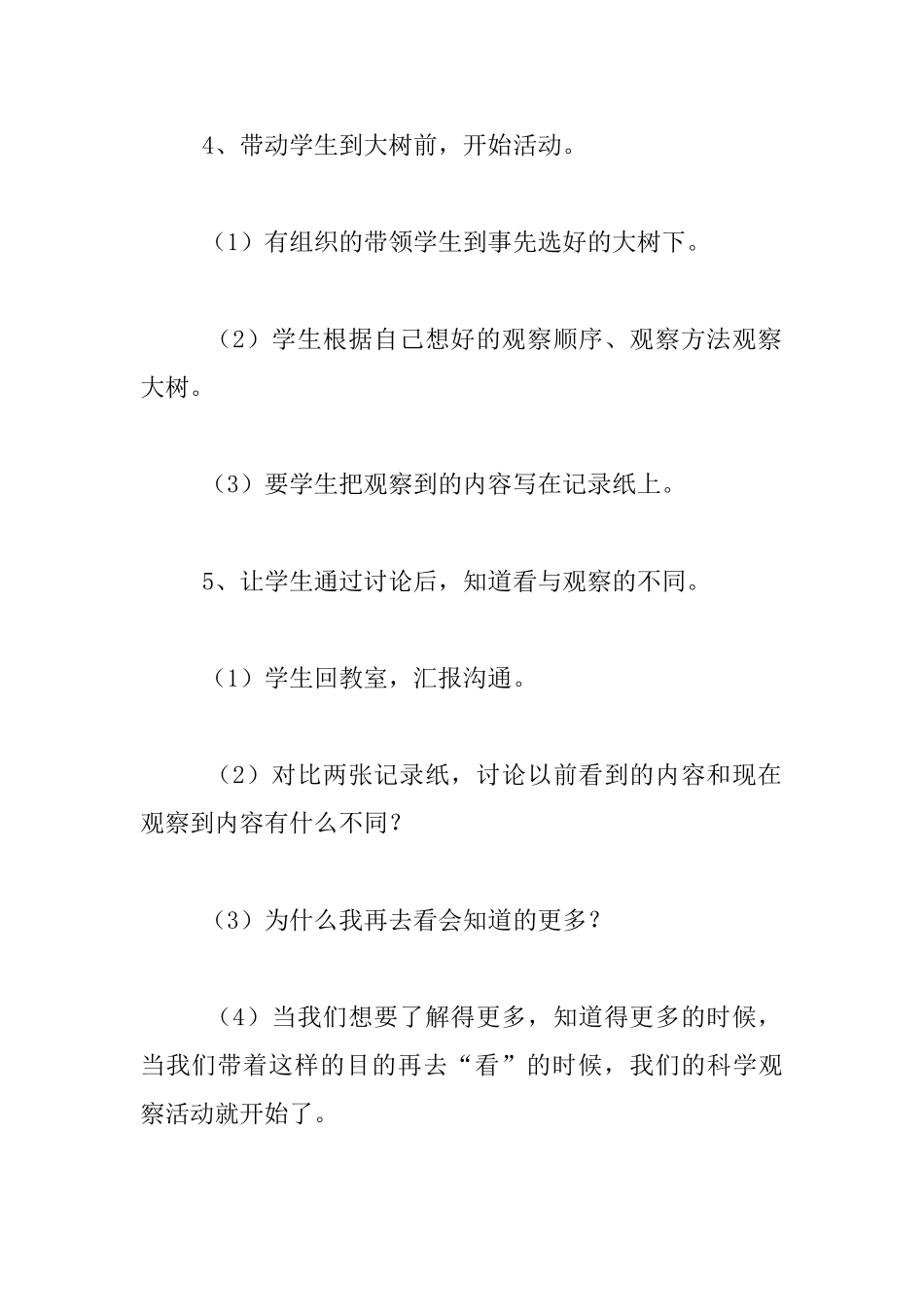 4、带动学生到大树前，开始活动。

（1）有组织的带领学生到事先选好的大树下。

（2）学生根据自己想好的观察顺序、观察方法观察大树。

（3）要学生把观察到的内容写在记录纸上。

5、让学生通过讨论后，知道看与观察的不同。

（1）学生回教室，汇报沟通。

（2）对比两张记录纸，讨论以前看到的内容和现在观察到内容有什么不同？

（3）为什么我再去看会知道的更多？

（4）当我们想要了解得更多，知道得更多的时候，当我们带着这样的目的再去“看”的时候，我们的科学观察活动就开始了。